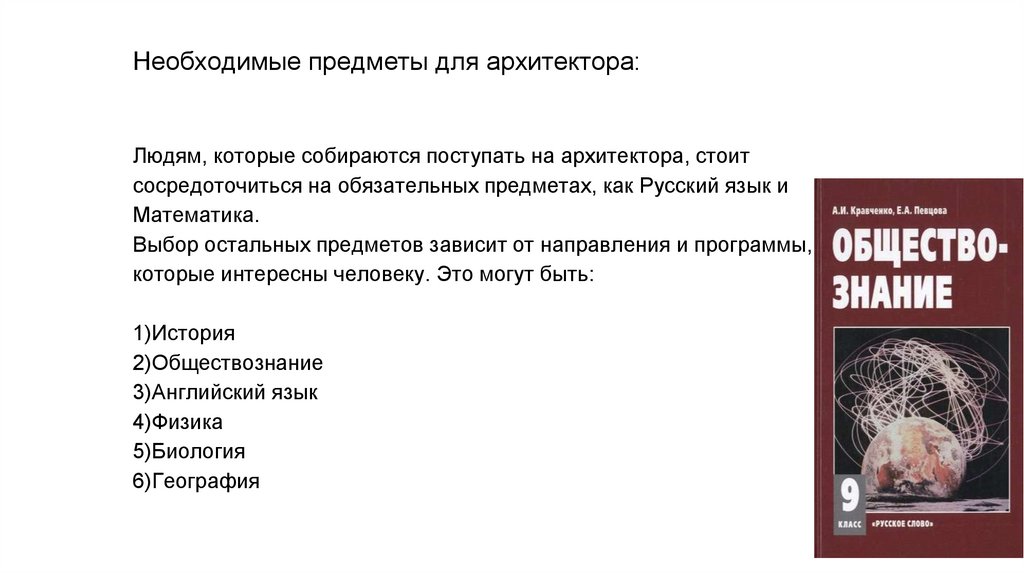 Необходимые предметы для архитектора:

Людям, которые собираются поступать на архитектора, стоит сосредоточиться на обязательных предметах, как Русский язык и Математика.
Выбор остальных предметов зависит от направления и программы, которые интересны человеку. Это могут быть:

1)История
2)Обществознание
3)Английский язык
4)Физика
5)Биология
6)География

А.И. Кравченко, Е.А. Певцова
ОБЩЕСТВО-ЗНАНИЕ
9
КЛАСС
«РУССКОЕ СЛОВО»